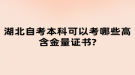 湖北自考本科可以考哪些高含金量证书?